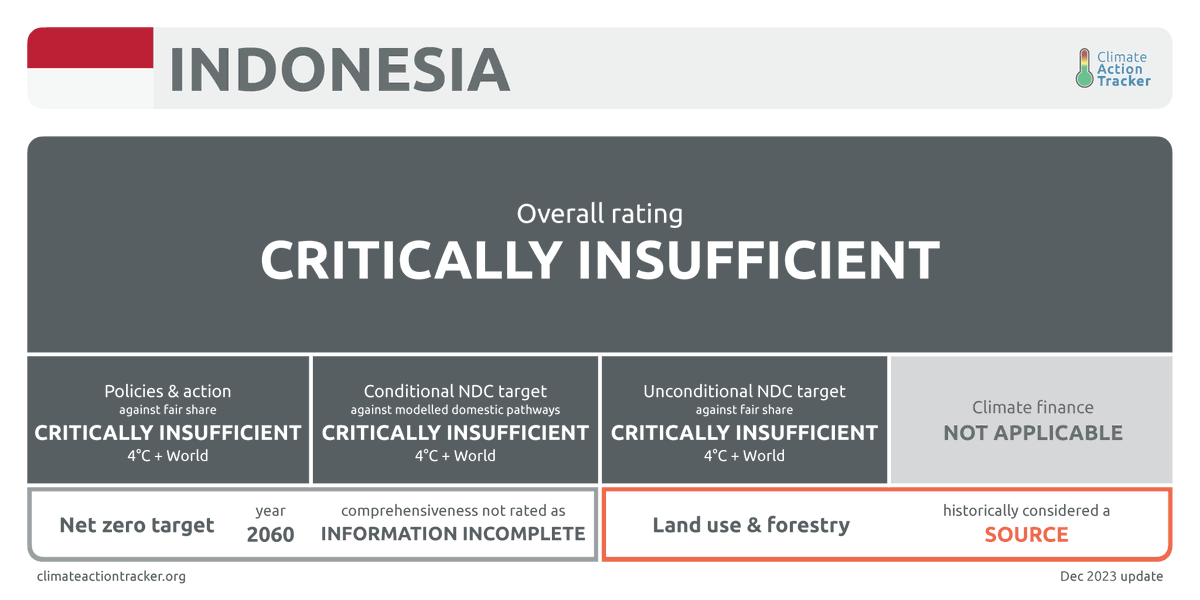 INDONESIA

Climate Action Tracker

Overall rating
CRITICALLY INSUFFICIENT

Policies & action
against fair share
CRITICALLY INSUFFICIENT
4°C + World

Conditional NDC target
against modelled domestic pathways
CRITICALLY INSUFFICIENT
4°C + World

Unconditional NDC target
against fair share
CRITICALLY INSUFFICIENT
4°C + World

Climate finance
NOT APPLICABLE

Net zero target
year
2060
comprehensiveness not rated as
INFORMATION INCOMPLETE

Land use & forestry
historically considered a
SOURCE

climateactiontracker.org

Dec 2023 update